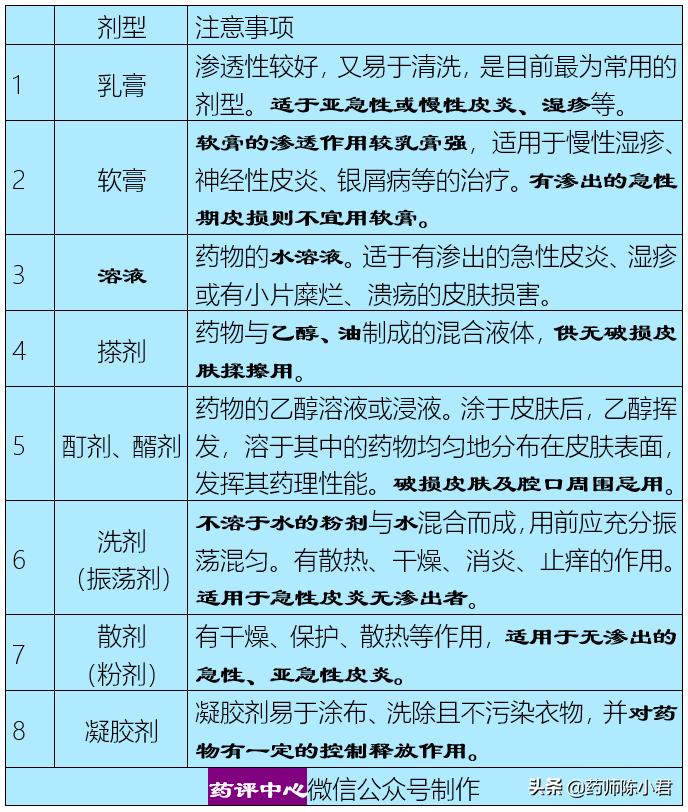 |  | 剂型 | 注意事项 |
|---|---|---|
| 1 | 乳膏 | 渗透性较好，又易于清洗，是目前最为常用的剂型。适于亚急性或慢性皮炎、湿疹等。 |
| 2 | 软膏 | 软膏的渗透作用较乳膏强，适用于慢性湿疹、神经性皮炎、银屑病等的治疗。有渗出的急性期皮损则不宜用软膏。 |
| 3 | 溶液 | 药物的水溶液。适于有渗出的急性皮炎、湿疹或有小片糜烂、溃疡的皮肤损害。 |
| 4 | 搽剂 | 药物与乙醇、油制成的混合液体，供无破损皮肤揉擦用。 |
| 5 | 酊剂、醑剂 | 药物的乙醇溶液或浸液。涂于皮肤后，乙醇挥发，溶于其中的药物均匀地分布在皮肤表面，发挥其药理性能。破损皮肤及腔口周围忌用。 |
| 6 | 洗剂（振荡剂） | 不溶于水的粉剂与水混合而成，用前应充分振荡混匀。有散热、干燥、消炎、止痒的作用。适用于急性皮炎无渗出者。 |
| 7 | 散剂（粉剂） | 有干燥、保护、散热等作用，适用于无渗出的急性、亚急性皮炎。 |
| 8 | 凝胶剂 | 凝胶剂易于涂布、洗除且不污染衣物，并对药物有一定的控制释放作用。 |

药评中心微信公众号制作

头条 @药师陈小君